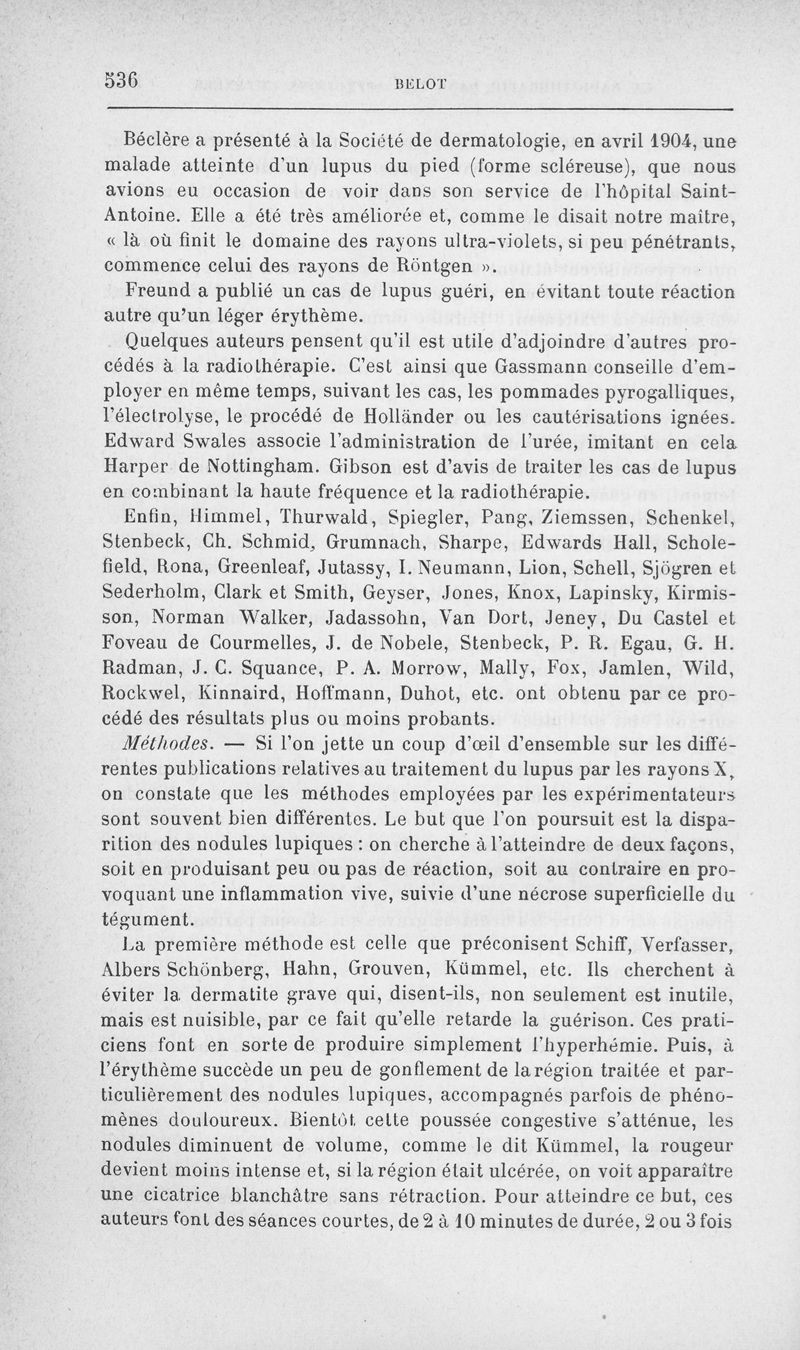 536 BELOT

Béclère a présenté à la Société de dermatologie, en avril 1904, une malade atteinte d'un lupus du pied (forme scléreuse), que nous avions eu occasion de voir dans son service de l'hôpital Saint-Antoine. Elle a été très améliorée et, comme le disait notre maître, « là où finit le domaine des rayons ultra-violets, si peu pénétrants, commence celui des rayons de Röntgen ».

Freund a publié un cas de lupus guéri, en évitant toute réaction autre qu'un léger érythème.

Quelques auteurs pensent qu'il est utile d'adjoindre d'autres procédés à la radiothérapie. C'est ainsi que Gassmann conseille d'employer en même temps, suivant les cas, les pommades pyrogalliques, l'électrolyse, le procédé de Holländer ou les cautérisations ignées. Edward Swales associe l'administration de l'urée, imitant en cela Harper de Nottingham. Gibson est d'avis de traiter les cas de lupus en combinant la haute fréquence et la radiothérapie.

Enfin, Himmel, Thurwald, Spiegler, Pang, Ziemssen, Schenkel, Stenbeck, Ch. Schmid, Grumnach, Sharpe, Edwards Hall, Scholefield, Rona, Greenleaf, Jutassy, I. Neumann, Lion, Schell, Sjögren et Sederholm, Clark et Smith, Geyser, Jones, Knox, Lapinsky, Kirmisson, Norman Walker, Jadassohn, Van Dort, Jeney, Du Castel et Foveau de Courmelles, J. de Nobele, Stenbeck, P. R. Egau, G. H. Radman, J. C. Squance, P. A. Morrow, Mally, Fox, Jamlen, Wild, Rockwel, Kinnaird, Hoffmann, Duhot, etc. ont obtenu par ce procédé des résultats plus ou moins probants.

Méthodes. — Si l'on jette un coup d'œil d'ensemble sur les différentes publications relatives au traitement du lupus par les rayons X, on constate que les méthodes employées par les expérimentateurs sont souvent bien différentes. Le but que l'on poursuit est la disparition des nodules lupiques : on cherche à l'atteindre de deux façons, soit en produisant peu ou pas de réaction, soit au contraire en provoquant une inflammation vive, suivie d'une nécrose superficielle du tégument.

La première méthode est celle que préconisent Schiff, Verfasser, Albers Schönberg, Hahn, Grouven, Kümmel, etc. Ils cherchent à éviter la dermatite grave qui, disent-ils, non seulement est inutile, mais est nuisible, par ce fait qu'elle retarde la guérison. Ces praticiens font en sorte de produire simplement l'hyperhémie. Puis, à l'érythème succède un peu de gonflement de la région traitée et particulièrement des nodules lupiques, accompagnés parfois de phénomènes douloureux. Bientôt cette poussée congestive s'atténue, les nodules diminuent de volume, comme le dit Kümmel, la rougeur devient moins intense et, si la région était ulcérée, on voit apparaître une cicatrice blanchâtre sans rétraction. Pour atteindre ce but, ces auteurs font des séances courtes, de 2 à 10 minutes de durée, 2 ou 3 fois